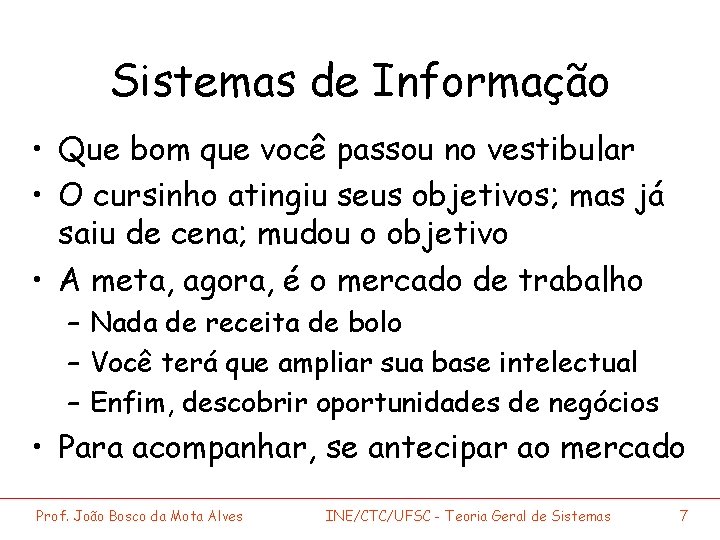 Sistemas de Informação

• Que bom que você passou no vestibular
• O cursinho atingiu seus objetivos; mas já saiu de cena; mudou o objetivo
• A meta, agora, é o mercado de trabalho
– Nada de receita de bolo
– Você terá que ampliar sua base intelectual
– Enfim, descobrir oportunidades de negócios
• Para acompanhar, se antecipar ao mercado

Prof. João Bosco da Mota Alves INE/CTC/UFSC - Teoria Geral de Sistemas 7